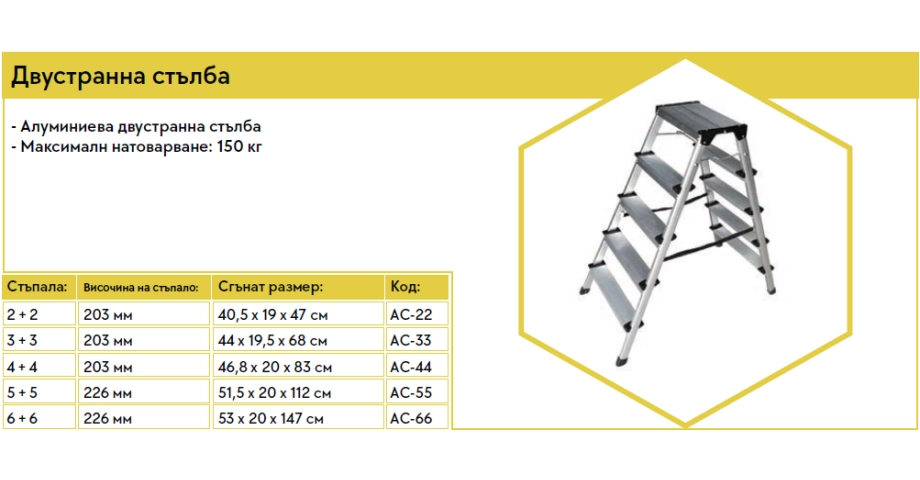 Двустранна стълба

- Алуминиева двустранна стълба
- Максималн натоварване: 150 кг

| Стъпала: | Височина на стъпало: | Сгънат размер: | Код: |
|---|---|---|---|
| 2 + 2 | 203 мм | 40,5 x 19 x 47 см | AC-22 |
| 3 + 3 | 203 мм | 44 x 19,5 x 68 см | AC-33 |
| 4 + 4 | 203 мм | 46,8 x 20 x 83 см | AC-44 |
| 5 + 5 | 226 мм | 51,5 x 20 x 112 см | AC-55 |
| 6 + 6 | 226 мм | 53 x 20 x 147 см | AC-66 |